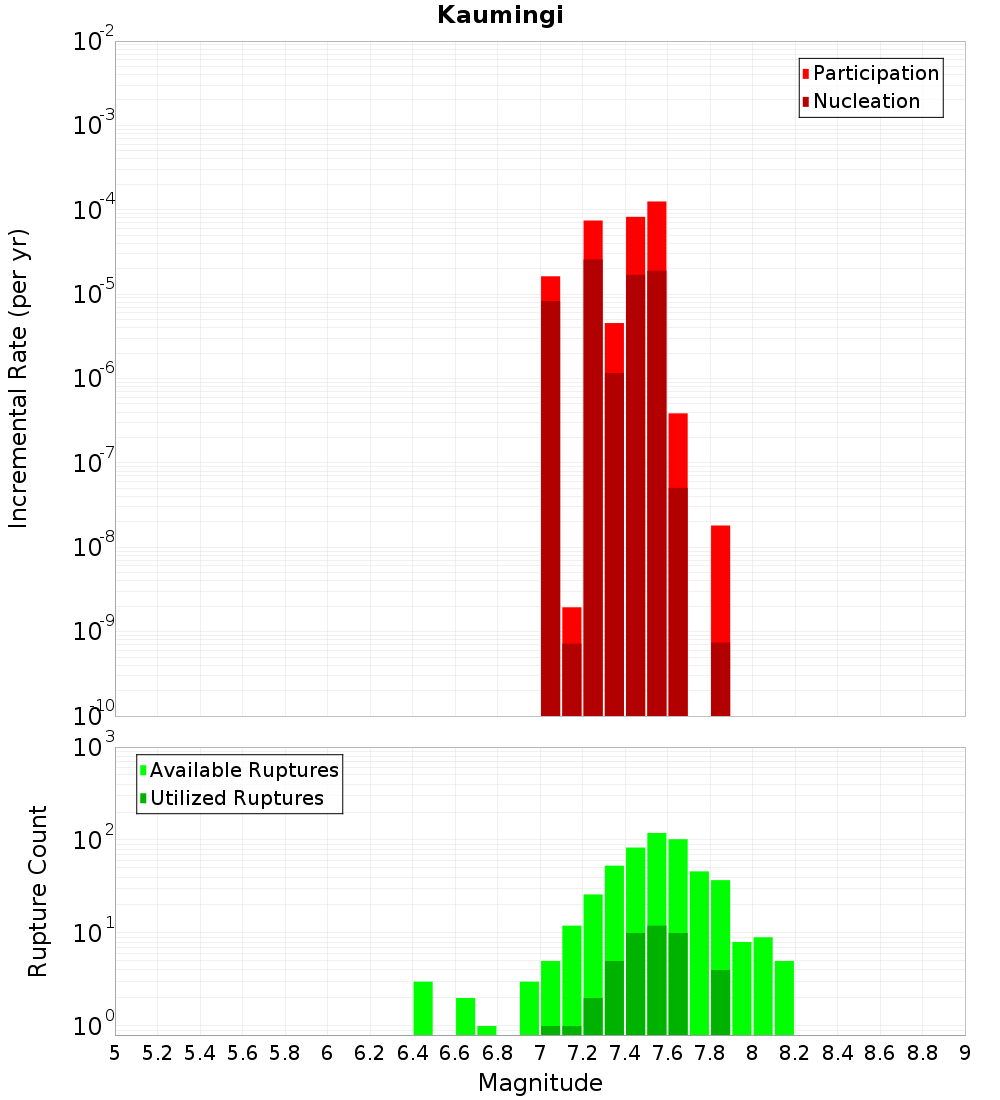 Kaumingi

Participation
Nucleation

Incremental Rate (per yr)

$10^{-2}$
$10^{-3}$
$10^{-4}$
$10^{-5}$
$10^{-6}$
$10^{-7}$
$10^{-8}$
$10^{-9}$
$10^{-10}$

Available Ruptures
Utilized Ruptures

Rupture Count

$10^{3}$
$10^{2}$
$10^{1}$
$10^{0}$

5 5.2 5.4 5.6 5.8 6 6.2 6.4 6.6 6.8 7 7.2 7.4 7.6 7.8 8 8.2 8.4 8.6 8.8 9

Magnitude